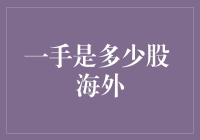 一手是多少股
海外